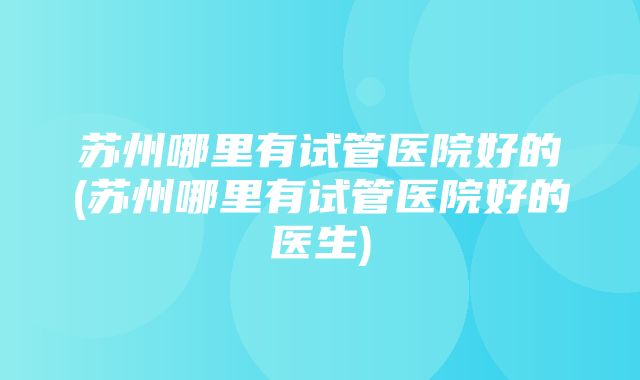 苏州哪里有试管医院好的(苏州哪里有试管医院好的医生)